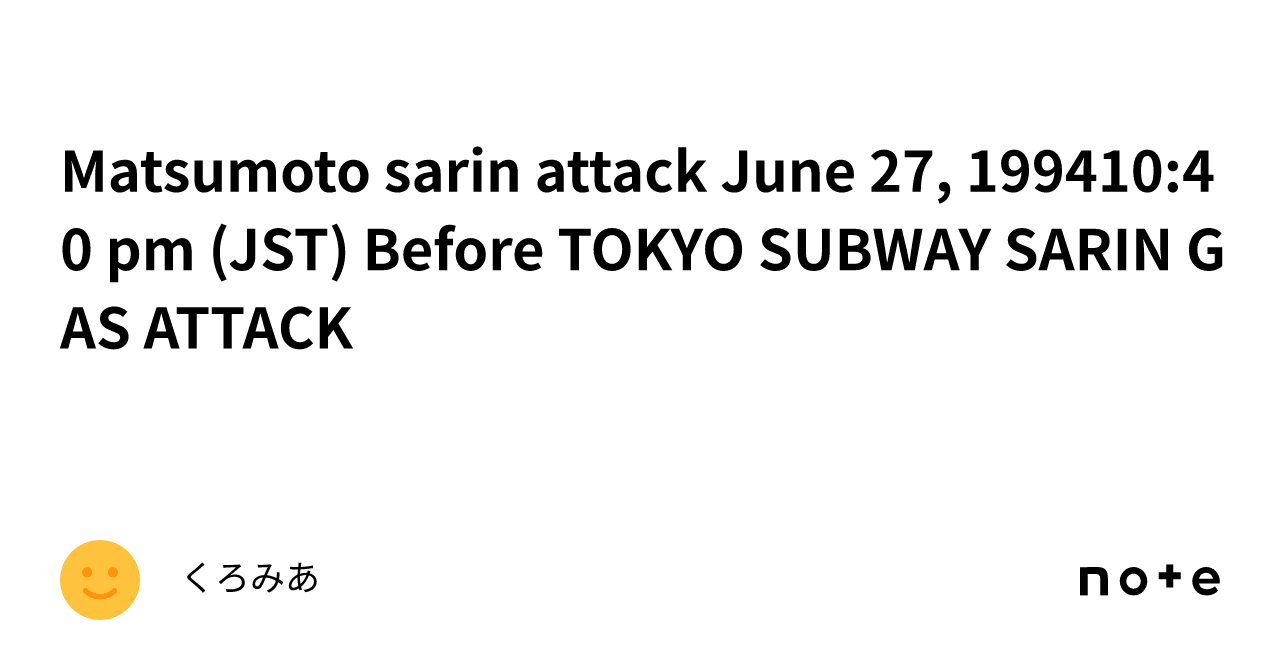 Matsumoto sarin attack June 27, 199410:40 pm (JST) Before TOKYO SUBWAY SARIN GAS ATTACK

くろみあ

note